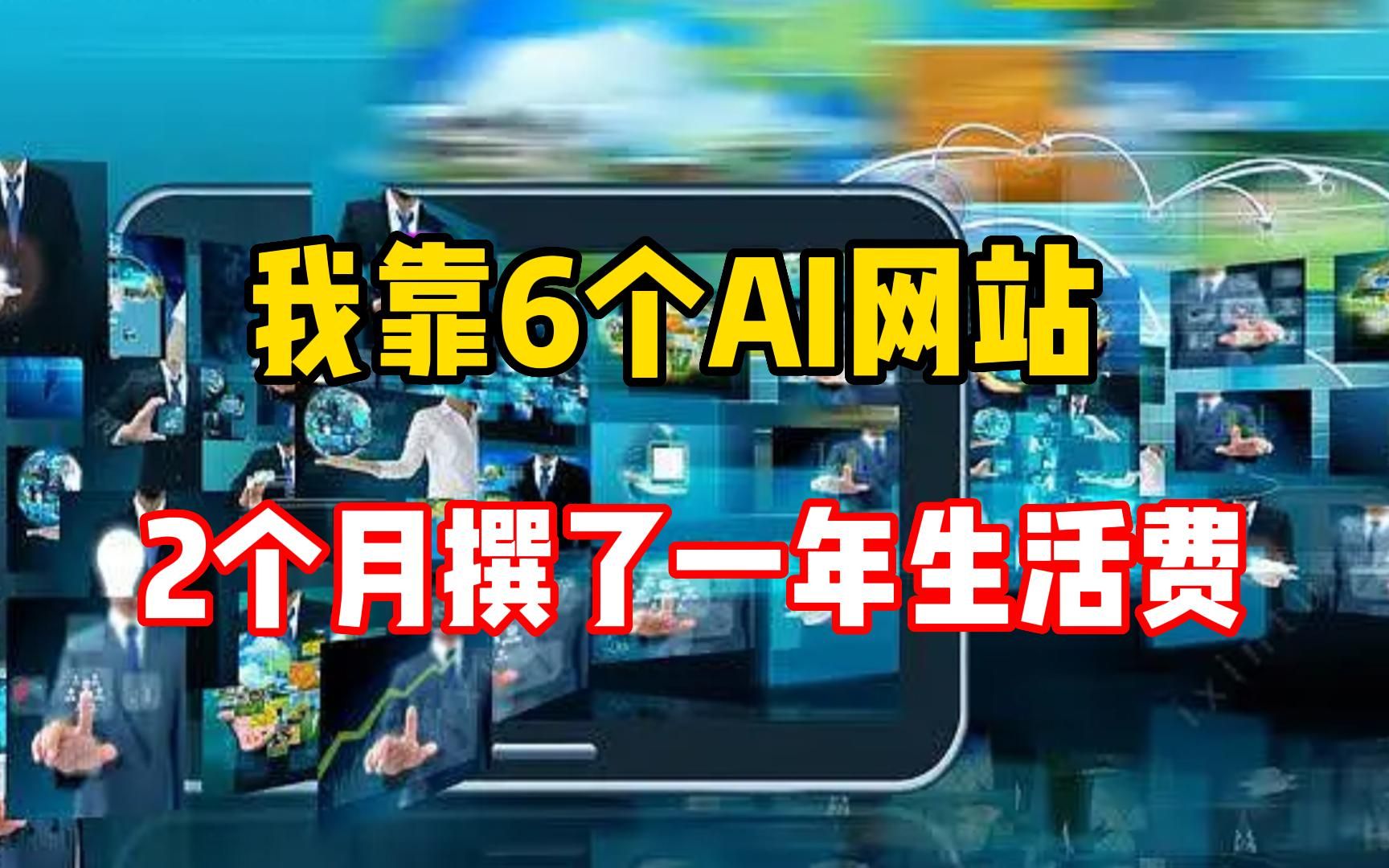 我靠6个AI网站

2个月撰了一年生活费